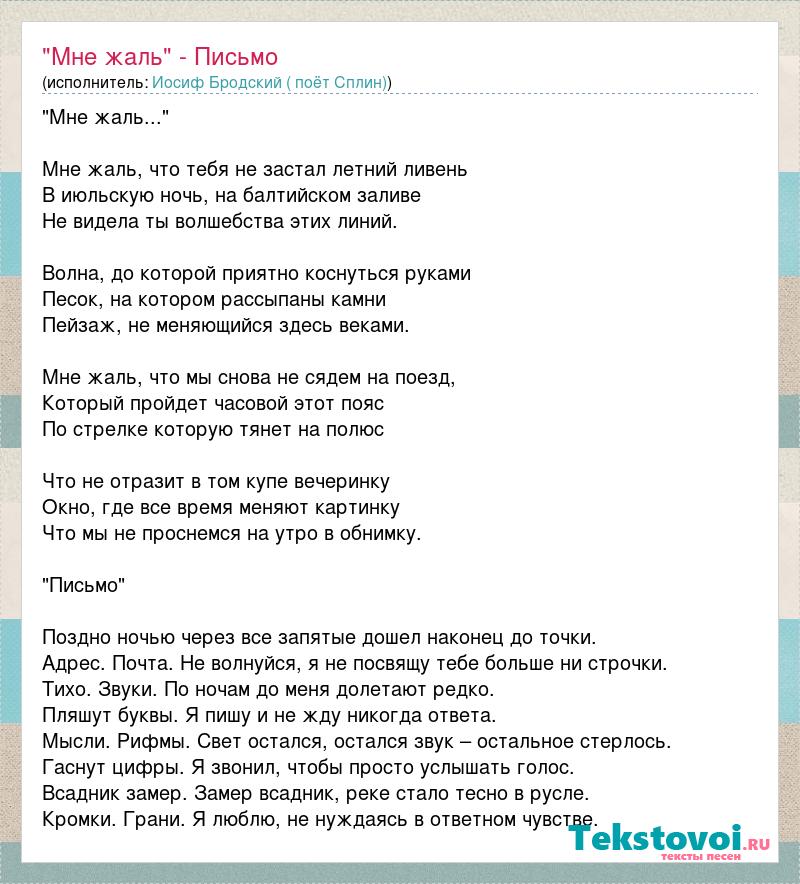 "Мне жаль" - Письмо
(исполнитель: Иосиф Бродский ( поёт Сплин))

"Мне жаль..."

Мне жаль, что тебя не застал летний ливень
В июльскую ночь, на балтийском заливе
Не видела ты волшебства этих линий.

Волна, до которой приятно коснуться руками
Песок, на котором рассыпаны камни
Пейзаж, не меняющийся здесь веками.

Мне жаль, что мы снова не сядем на поезд,
Который пройдет часовой этот пояс
По стрелке которую тянет на полюс

Что не отразит в том купе вечеринку
Окно, где все время меняют картинку
Что мы не проснемся на утро в обнимку.

"Письмо"

Поздно ночью через все запятые дошел наконец до точки.
Адрес. Почта. Не волнуйся, я не посвящу тебе больше ни строчки.
Тихо. Звуки. По ночам до меня долетают редко.
Пляшут буквы. Я пишу и не жду никогда ответа.
Мысли. Рифмы. Свет остался, остался звук – остальное стерлось.
Гаснут цифры. Я звонил, чтобы просто услышать голос.
Всадник замер. Замер всадник, реке стало тесно в русле.
Кромки. Грани. Я люблю, не нуждаясь в ответном чувстве.

Tekstovoi.ru
тексты песен